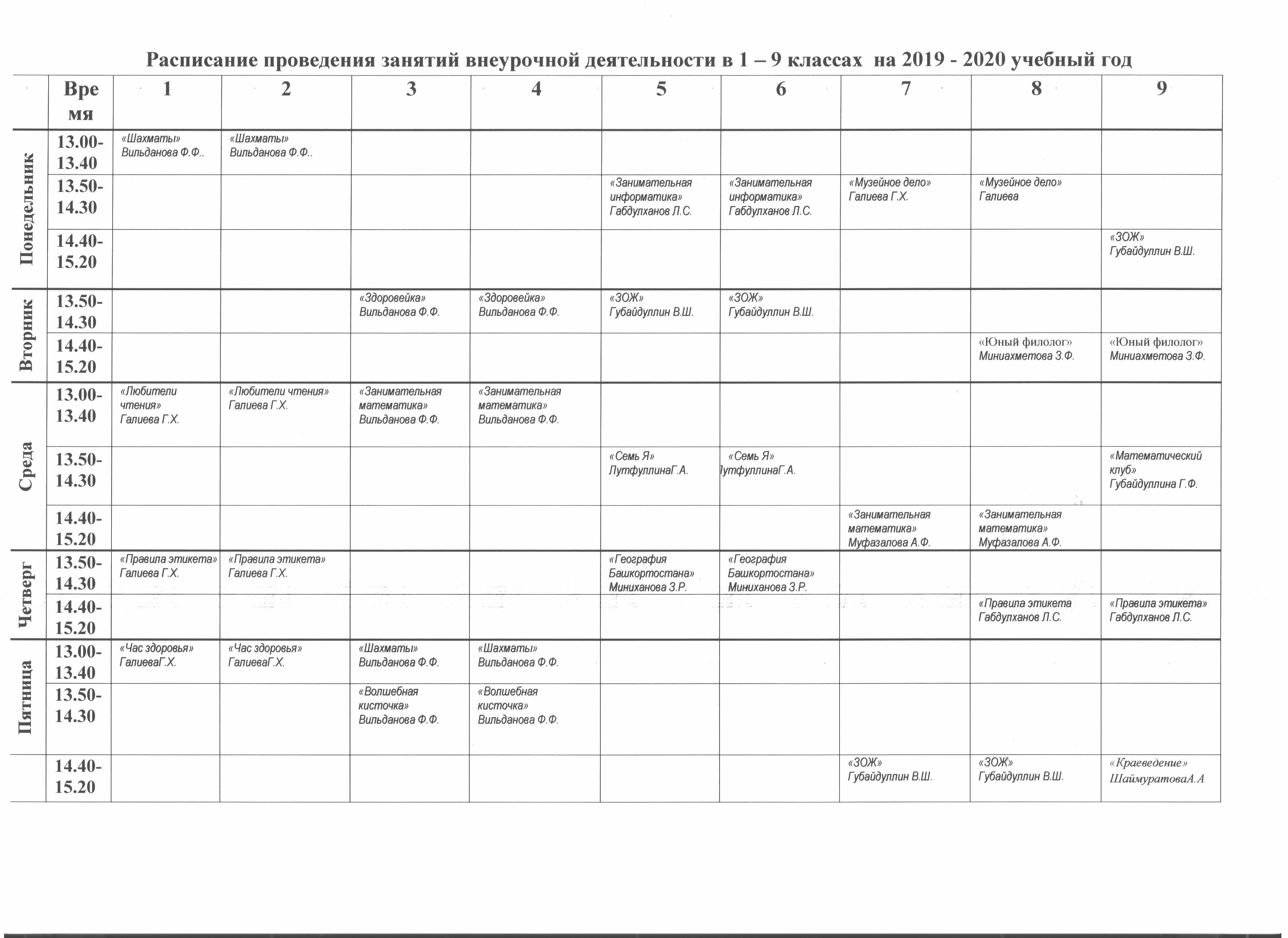 Расписание проведения занятий внеурочной деятельности в 1 – 9 классах на 2019 - 2020 учебный год

| | Время | 1 | 2 | 3 | 4 | 5 | 6 | 7 | 8 | 9 |
|---|---|---|---|---|---|---|---|---|---|---|
| Понедельник | 13.00-13.40 | «Шахматы» Вильданова Ф.Ф.. | «Шахматы» Вильданова Ф.Ф.. | | | | | | | |
| | 13.50-14.30 | | | | | «Занимательная информатика» Габдулханов Л.С. | «Занимательная информатика» Габдулханов Л.С. | «Музейное дело» Галиева Г.Х. | «Музейное дело» Галиева | |
| | 14.40-15.20 | | | | | | | | | «ЗОЖ» Губайдуллин В.Ш. |
| Вторник | 13.50-14.30 | | | «Здоровейка» Вильданова Ф.Ф. | «Здоровейка» Вильданова Ф.Ф. | «ЗОЖ» Губайдуллин В.Ш. | «ЗОЖ» Губайдуллин В.Ш. | | | |
| | 14.40-15.20 | | | | | | | | «Юный филолог» Миниахметова З.Ф. | «Юный филолог» Миниахметова З.Ф. |
| Среда | 13.00-13.40 | «Любители чтения» Галиева Г.Х. | «Любители чтения» Галиева Г.Х. | «Занимательная математика» Вильданова Ф.Ф. | «Занимательная математика» Вильданова Ф.Ф. | | | | | |
| | 13.50-14.30 | | | | | «Семь Я» ЛутфуллинаГ.А. | «Семь Я» ЛутфуллинаГ.А. | | | «Математический клуб» Губайдуллина Г.Ф. |
| | 14.40-15.20 | | | | | | | «Занимательная математика» Муфазалова А.Ф. | «Занимательная математика» Муфазалова А.Ф. | |
| Четверг | 13.50-14.30 | «Правила этикета» Галиева Г.Х. | «Правила этикета» Галиева Г.Х. | | | «География Башкортостана» Миниханова З.Р. | «География Башкортостана» Миниханова З.Р. | | | |
| | 14.40-15.20 | | | | | | | | «Правила этикета Габдулханов Л.С. | «Правила этикета» Габдулханов Л.С. |
| Пятница | 13.00-13.40 | «Час здоровья» ГалиеваГ.Х. | «Час здоровья» ГалиеваГ.Х. | «Шахматы» Вильданова Ф.Ф. | «Шахматы» Вильданова Ф.Ф. | | | | | |
| | 13.50-14.30 | | | «Волшебная кисточка» Вильданова Ф.Ф. | «Волшебная кисточка» Вильданова Ф.Ф. | | | | | |
| | 14.40-15.20 | | | | | | | «ЗОЖ» Губайдуллин В.Ш. | «ЗОЖ» Губайдуллин В.Ш. | «Краеведение» ШаймуратоваА.А |